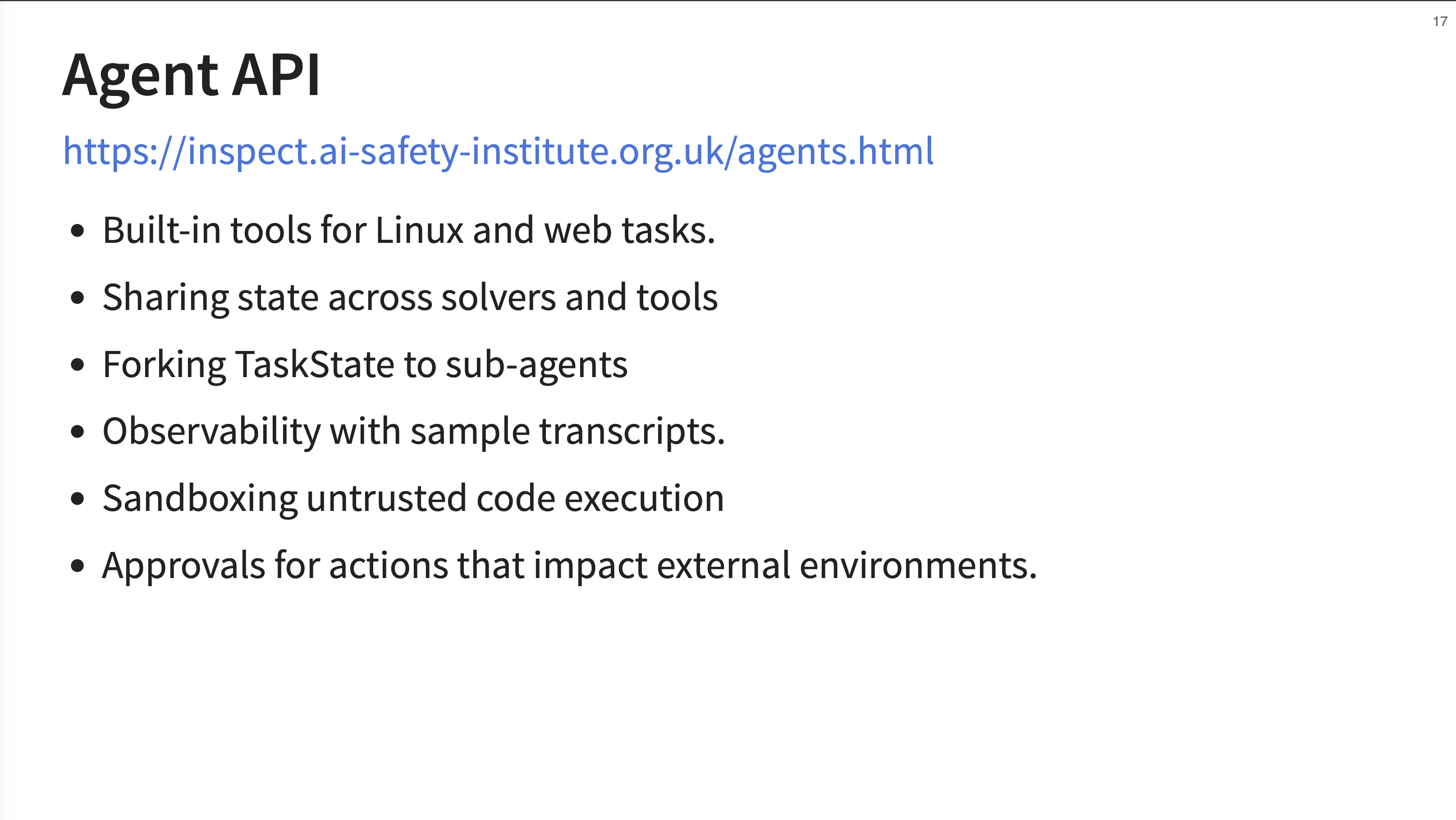 17

Agent API

https://inspect.ai-safety-institute.org.uk/agents.html

• Built-in tools for Linux and web tasks.
• Sharing state across solvers and tools
• Forking TaskState to sub-agents
• Observability with sample transcripts.
• Sandboxing untrusted code execution
• Approvals for actions that impact external environments.